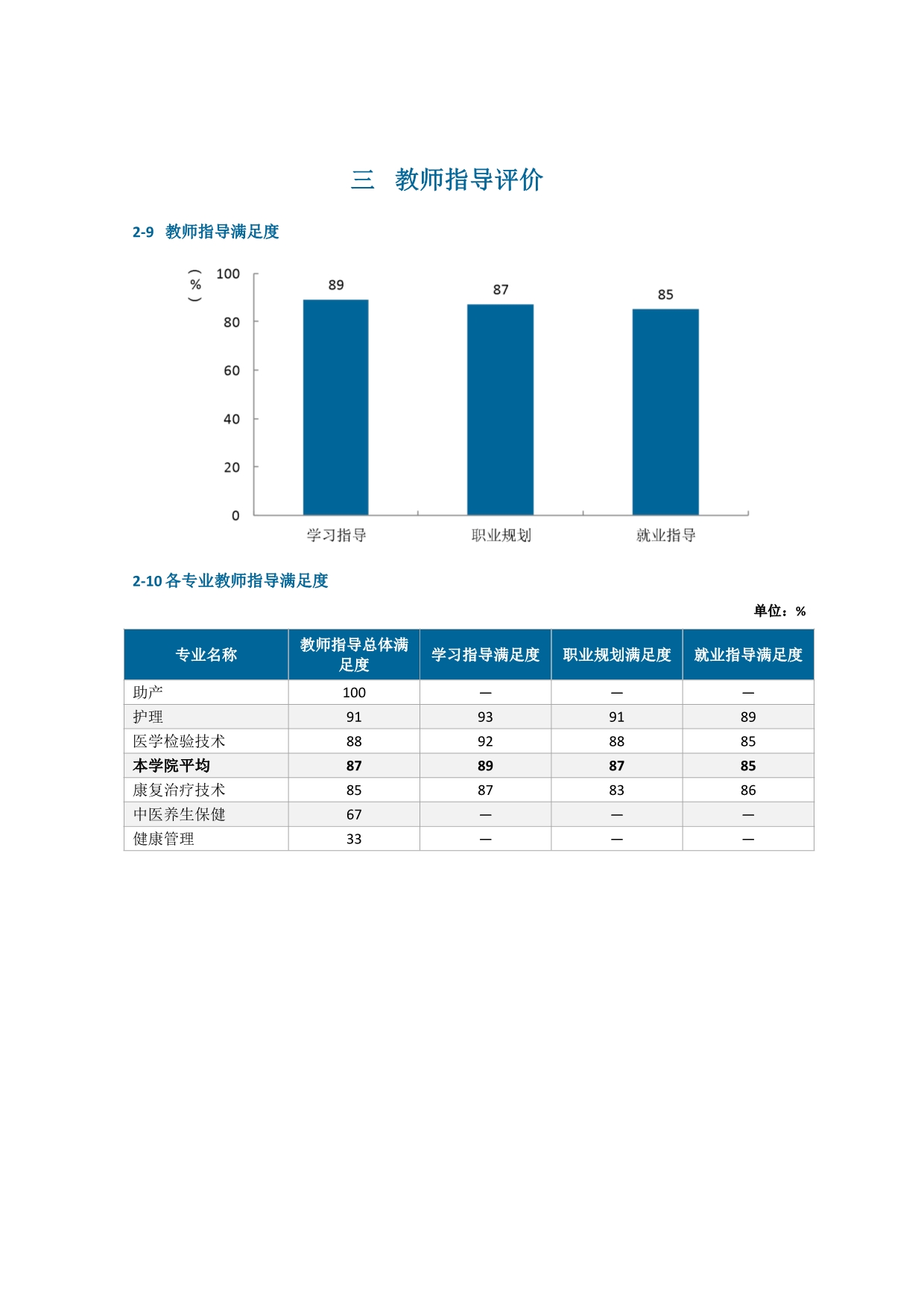 三 教师指导评价

2-9 教师指导满足度

（%）

100
80
60
40
20
0

89
87
85

学习指导
职业规划
就业指导

2-10 各专业教师指导满足度

单位：%

| 专业名称 | 教师指导总体满足度 | 学习指导满足度 | 职业规划满足度 | 就业指导满足度 |
|---|---|---|---|---|
| 助产 | 100 | — | — | — |
| 护理 | 91 | 93 | 91 | 89 |
| 医学检验技术 | 88 | 92 | 88 | 85 |
| **本学院平均** | **87** | **89** | **87** | **85** |
| 康复治疗技术 | 85 | 87 | 83 | 86 |
| 中医养生保健 | 67 | — | — | — |
| 健康管理 | 33 | — | — | — |